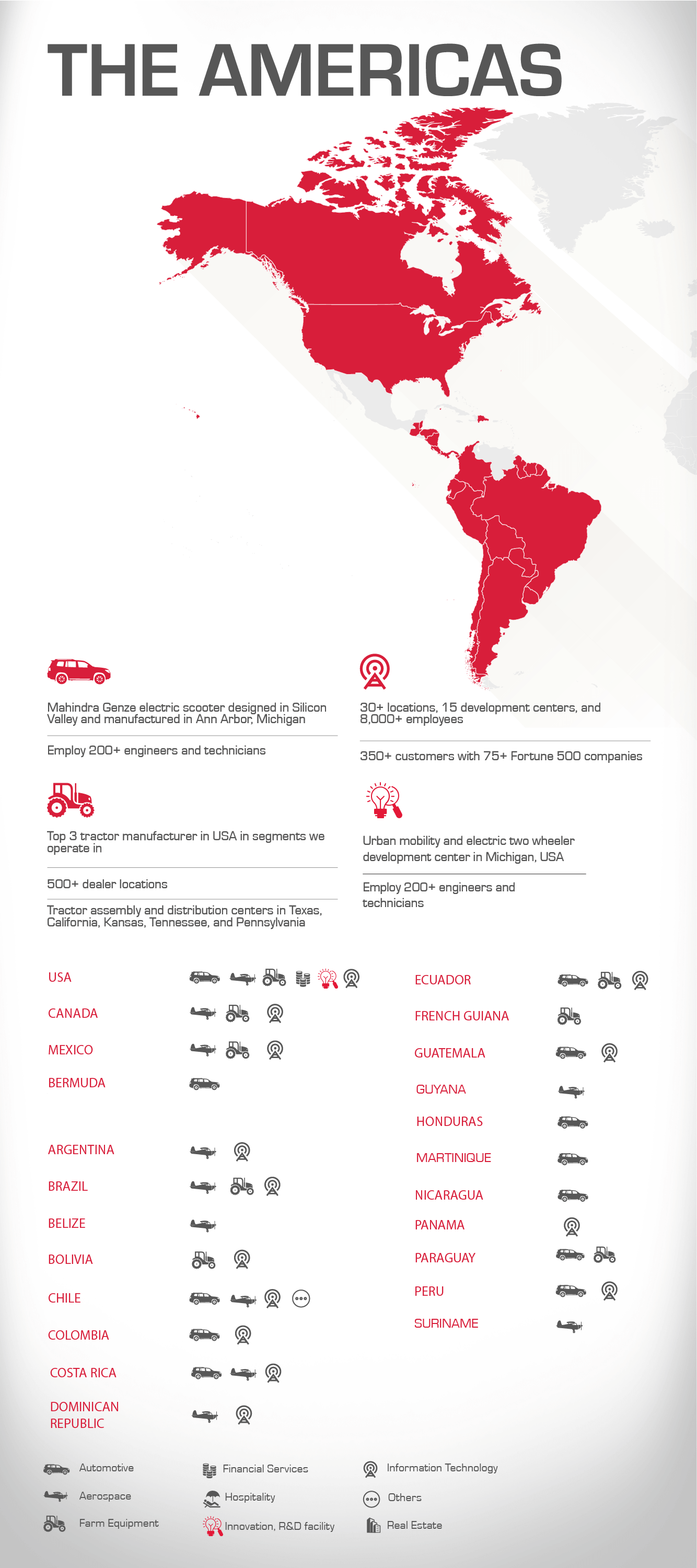 THE AMERICAS

Mahindra Genze electric scooter designed in Silicon Valley and manufactured in Ann Arbor, Michigan

Employ 200+ engineers and technicians

Top 3 tractor manufacturer in USA in segments we operate in

500+ dealer locations

Tractor assembly and distribution centers in Texas, California, Kansas, Tennessee, and Pennsylvania

30+ locations, 15 development centers, and 8,000+ employees

350+ customers with 75+ Fortune 500 companies

Urban mobility and electric two wheeler development center in Michigan, USA

Employ 200+ engineers and technicians

USA
CANADA
MEXICO
BERMUDA

ARGENTINA
BRAZIL
BELIZE
BOLIVIA
CHILE
COLOMBIA
COSTA RICA
DOMINICAN REPUBLIC

ECUADOR
FRENCH GUIANA
GUATEMALA
GUYANA
HONDURAS
MARTINIQUE
NICARAGUA
PANAMA
PARAGUAY
PERU
SURINAME

Automotive
Aerospace
Farm Equipment
Financial Services
Hospitality
Innovation, R&D facility
Information Technology
Others
Real Estate